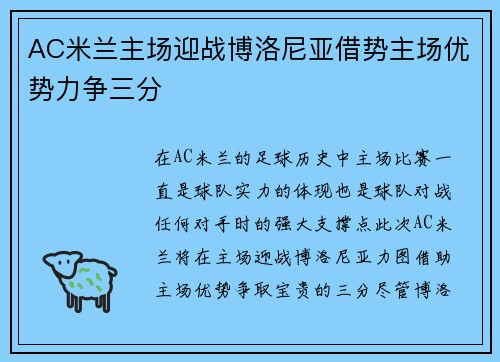 AC米兰主场迎战博洛尼亚借势主场优势力争三分

在AC米兰的足球历史中主场比赛一直是球队实力的体现也是球队对战任何对手时的强大支撑点此次AC米兰将在主场迎战博洛尼亚力图借助主场优势争取宝贵的三分尽管博洛